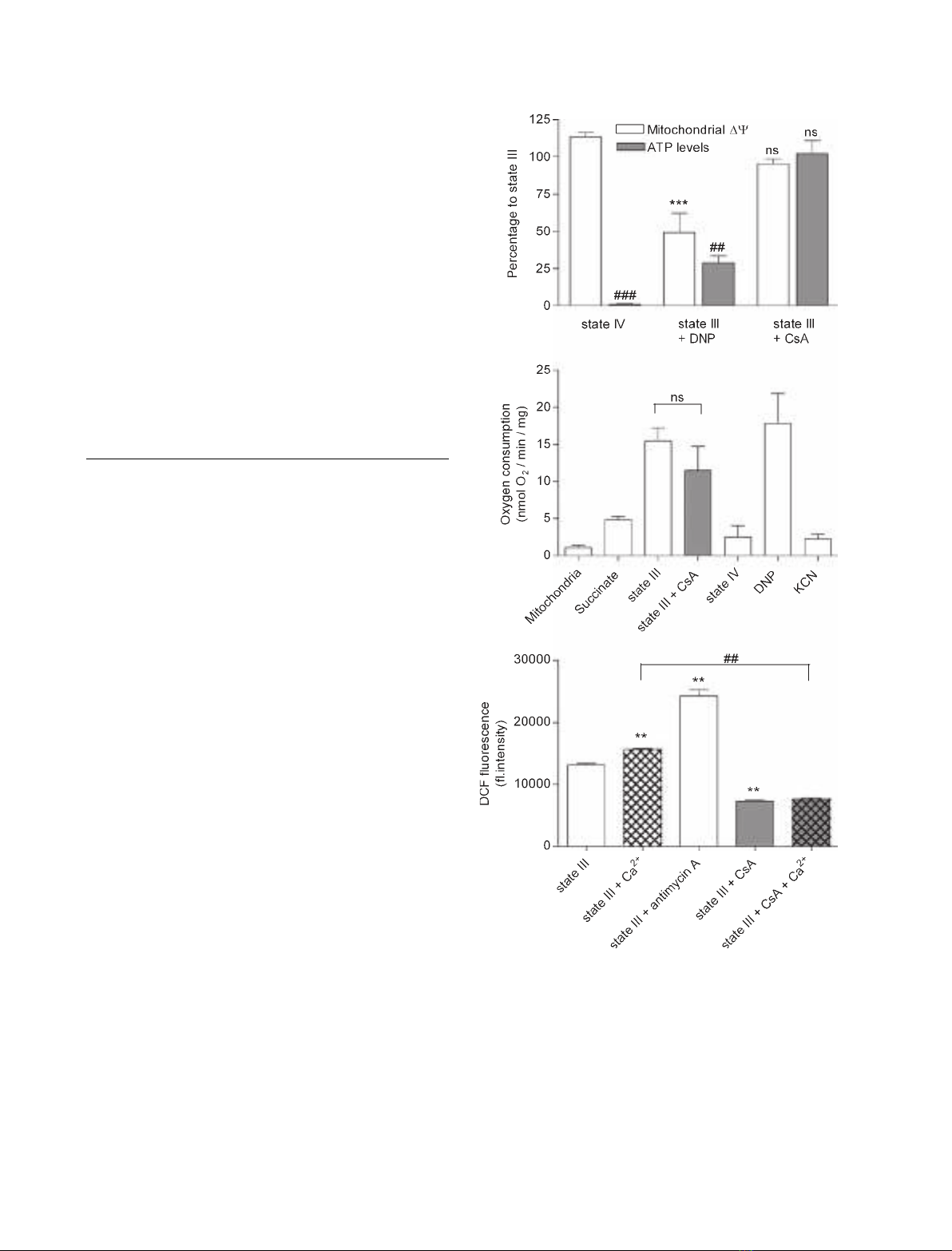 125
100
75
50
25
0
Percentage to state III
Mitochondrial $\Delta\Psi$
ATP levels
###
***
##
ns
ns
state IV
state III + DNP
state III + CsA

25
20
15
10
5
0
Oxygen consumption (nmol $O_2$ / min / mg)
ns
Mitochondria
Succinate
state III
state III + CsA
state IV
DNP
KCN

30000
20000
10000
0
DCF fluorescence (fl.intensity)
##
**
**
**
state III
state III + $Ca^{2+}$
state III + antimycin A
state III + CsA
state III + CsA + $Ca^{2+}$